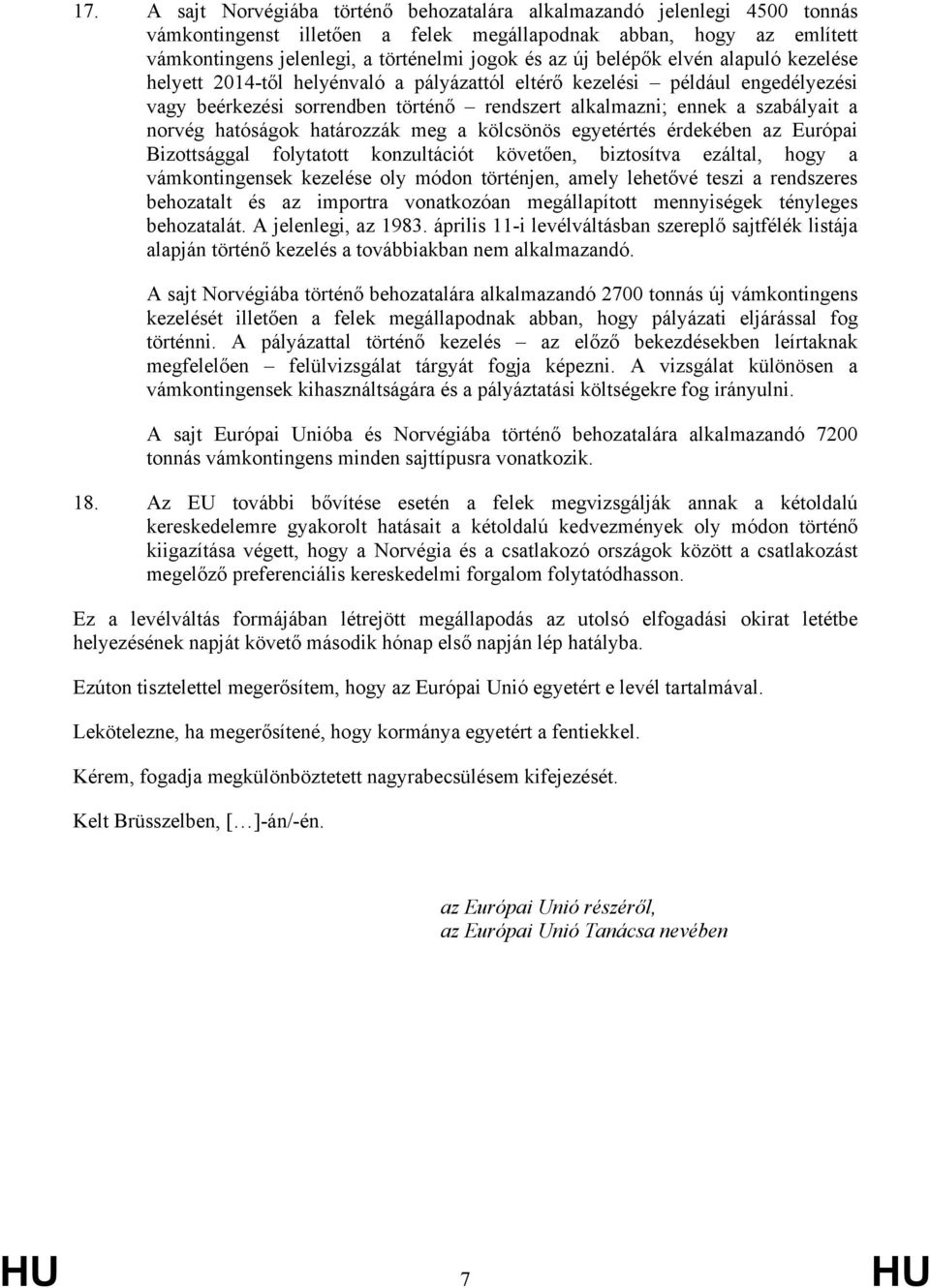 17. A sajt Norvégiába történő behozatalára alkalmazandó jelenlegi 4500 tonnás vámkontingenst illetően a felek megállapodnak abban, hogy az említett vámkontingens jelenlegi, a történelmi jogok és az új belépők elvén alapuló kezelése helyett 2014-től helyénvaló a pályázattól eltérő kezelési – például engedélyezési vagy beérkezési sorrendben történő – rendszert alkalmazni; ennek a szabályait a norvég hatóságok határozzák meg a kölcsönös egyetértés érdekében az Európai Bizottsággal folytatott konzultációt követően, biztosítva ezáltal, hogy a vámkontingensek kezelése oly módon történjen, amely lehetővé teszi a rendszeres behozatalt és az importra vonatkozóan megállapított mennyiségek tényleges behozatalát. A jelenlegi, az 1983. április 11-i levélváltásban szereplő sajtfélék listája alapján történő kezelés a továbbiakban nem alkalmazandó.

A sajt Norvégiába történő behozatalára alkalmazandó 2700 tonnás új vámkontingens kezelését illetően a felek megállapodnak abban, hogy pályázati eljárással fog történni. A pályázattal történő kezelés – az előző bekezdésekben leírtaknak megfelelően – felülvizsgálat tárgyát fogja képezni. A vizsgálat különösen a vámkontingensek kihasználtságára és a pályáztatási költségekre fog irányulni.

A sajt Európai Unióba és Norvégiába történő behozatalára alkalmazandó 7200 tonnás vámkontingens minden sajttípusra vonatkozik.

18. Az EU további bővítése esetén a felek megvizsgálják annak a kétoldalú kereskedelemre gyakorolt hatásait a kétoldalú kedvezmények oly módon történő kiigazítása végett, hogy a Norvégia és a csatlakozó országok között a csatlakozást megelőző preferenciális kereskedelmi forgalom folytatódhasson.

Ez a levélváltás formájában létrejött megállapodás az utolsó elfogadási okirat letétbe helyezésének napját követő második hónap első napján lép hatályba.

Ezúton tisztelettel megerősítem, hogy az Európai Unió egyetért e levél tartalmával.

Lekötelezne, ha megerősítené, hogy kormánya egyetért a fentiekkel.

Kérem, fogadja megkülönböztetett nagyrabecsülésem kifejezését.

Kelt Brüsszelben, […]-án/-én.

az Európai Unió részéről,
az Európai Unió Tanácsa nevében

HU 7 HU